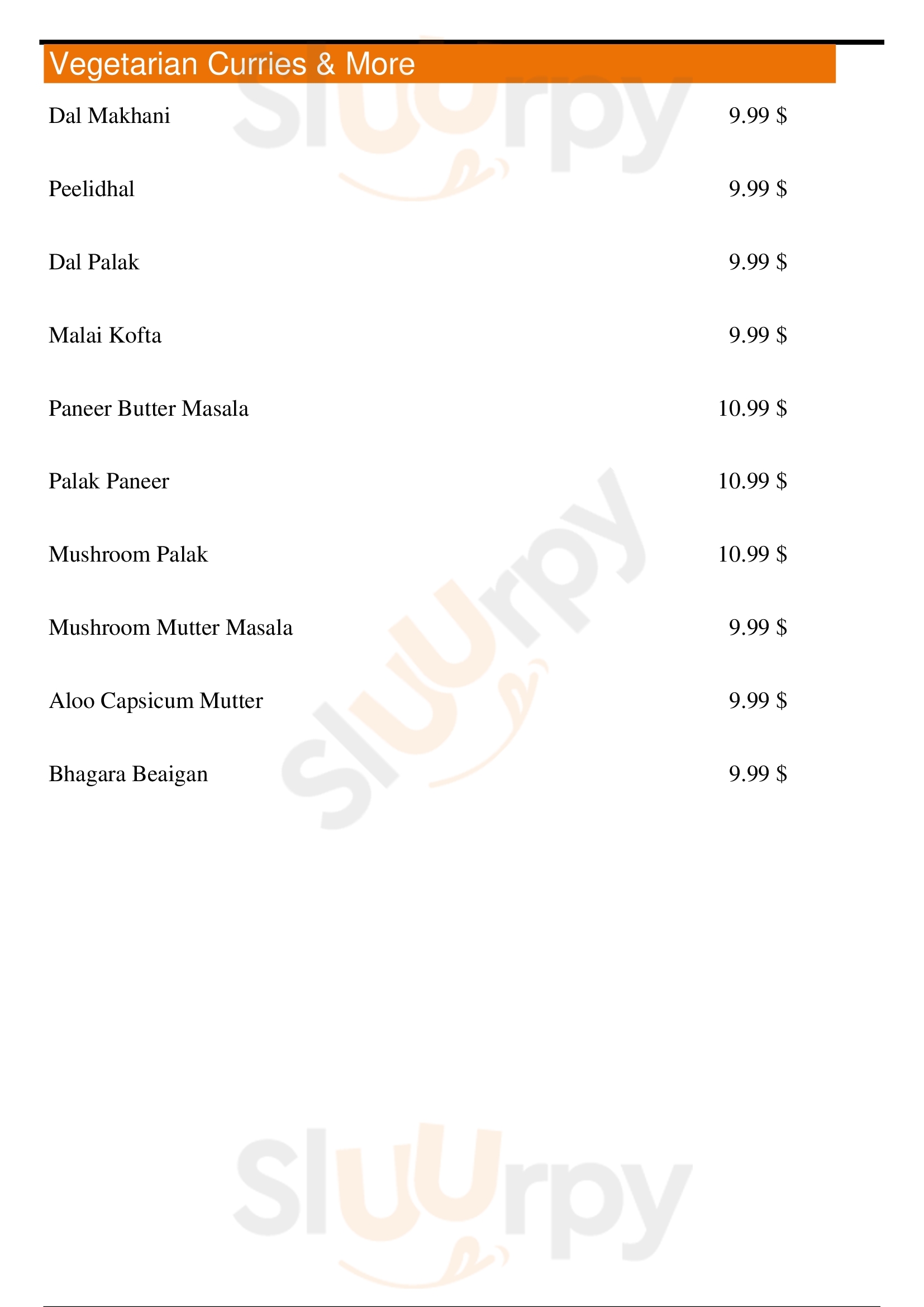 Vegetarian Curries & More

Dal Makhani 9.99 $

Peelidhal 9.99 $

Dal Palak 9.99 $

Malai Kofta 9.99 $

Paneer Butter Masala 10.99 $

Palak Paneer 10.99 $

Mushroom Palak 10.99 $

Mushroom Mutter Masala 9.99 $

Aloo Capsicum Mutter 9.99 $

Bhagara Beaigan 9.99 $

Sluurpy